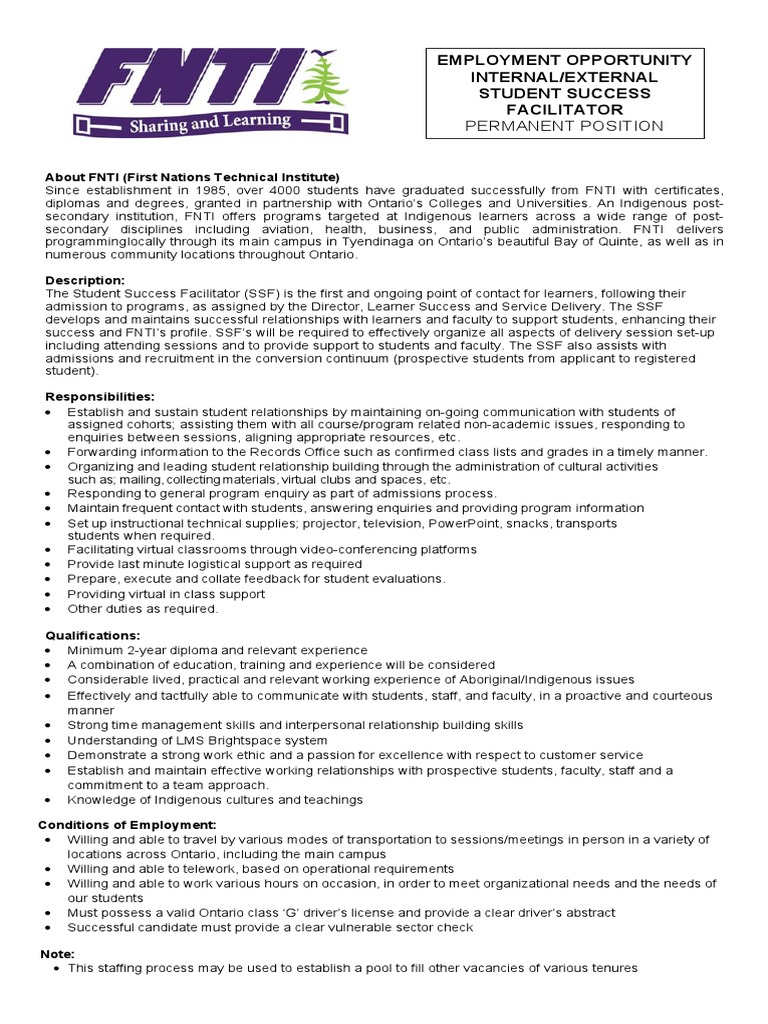 FNTI
Sharing and Learning

EMPLOYMENT OPPORTUNITY
INTERNAL/EXTERNAL
STUDENT SUCCESS
FACILITATOR
PERMANENT POSITION

About FNTI (First Nations Technical Institute)
Since establishment in 1985, over 4000 students have graduated successfully from FNTI with certificates, diplomas and degrees, granted in partnership with Ontario's Colleges and Universities. An Indigenous post-secondary institution, FNTI offers programs targeted at Indigenous learners across a wide range of post-secondary disciplines including aviation, health, business, and public administration. FNTI delivers programminglocally through its main campus in Tyendinaga on Ontario's beautiful Bay of Quinte, as well as in numerous community locations throughout Ontario.

Description:
The Student Success Facilitator (SSF) is the first and ongoing point of contact for learners, following their admission to programs, as assigned by the Director, Learner Success and Service Delivery. The SSF develops and maintains successful relationships with learners and faculty to support students, enhancing their success and FNTI's profile. SSF's will be required to effectively organize all aspects of delivery session set-up including attending sessions and to provide support to students and faculty. The SSF also assists with admissions and recruitment in the conversion continuum (prospective students from applicant to registered student).

Responsibilities:
• Establish and sustain student relationships by maintaining on-going communication with students of assigned cohorts; assisting them with all course/program related non-academic issues, responding to enquiries between sessions, aligning appropriate resources, etc.
• Forwarding information to the Records Office such as confirmed class lists and grades in a timely manner.
• Organizing and leading student relationship building through the administration of cultural activities such as; mailing, collecting materials, virtual clubs and spaces, etc.
• Responding to general program enquiry as part of admissions process.
• Maintain frequent contact with students, answering enquiries and providing program information
• Set up instructional technical supplies; projector, television, PowerPoint, snacks, transports students when required.
• Facilitating virtual classrooms through video-conferencing platforms
• Provide last minute logistical support as required
• Prepare, execute and collate feedback for student evaluations.
• Providing virtual in class support
• Other duties as required.

Qualifications:
• Minimum 2-year diploma and relevant experience
• A combination of education, training and experience will be considered
• Considerable lived, practical and relevant working experience of Aboriginal/Indigenous issues
• Effectively and tactfully able to communicate with students, staff, and faculty, in a proactive and courteous manner
• Strong time management skills and interpersonal relationship building skills
• Understanding of LMS Brightspace system
• Demonstrate a strong work ethic and a passion for excellence with respect to customer service
• Establish and maintain effective working relationships with prospective students, faculty, staff and a commitment to a team approach.
• Knowledge of Indigenous cultures and teachings

Conditions of Employment:
• Willing and able to travel by various modes of transportation to sessions/meetings in person in a variety of locations across Ontario, including the main campus
• Willing and able to telework, based on operational requirements
• Willing and able to work various hours on occasion, in order to meet organizational needs and the needs of our students
• Must possess a valid Ontario class 'G' driver's license and provide a clear driver's abstract
• Successful candidate must provide a clear vulnerable sector check

Note:
• This staffing process may be used to establish a pool to fill other vacancies of various tenures